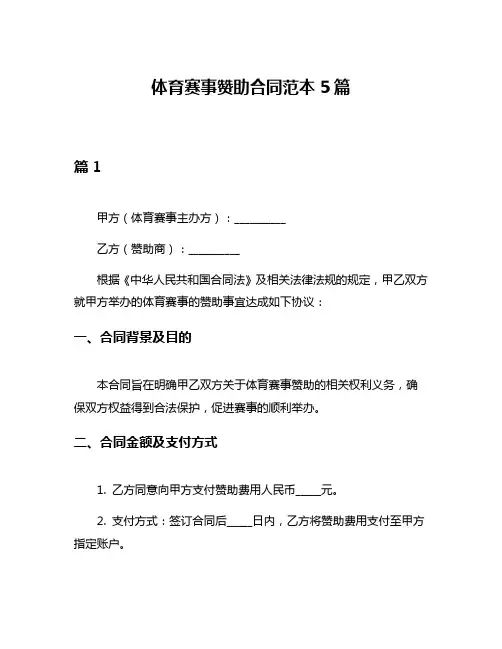 体育赛事赞助合同范本 5 篇

篇 1

甲方（体育赛事主办方）：__________

乙方（赞助商）：__________

根据《中华人民共和国合同法》及相关法律法规的规定，甲乙双方就甲方举办的体育赛事的赞助事宜达成如下协议：

一、合同背景及目的

本合同旨在明确甲乙双方关于体育赛事赞助的相关权利义务，确保双方权益得到合法保护，促进赛事的顺利举办。

二、合同金额及支付方式

1. 乙方同意向甲方支付赞助费用人民币_____元。

2. 支付方式：签订合同后_____日内，乙方将赞助费用支付至甲方指定账户。